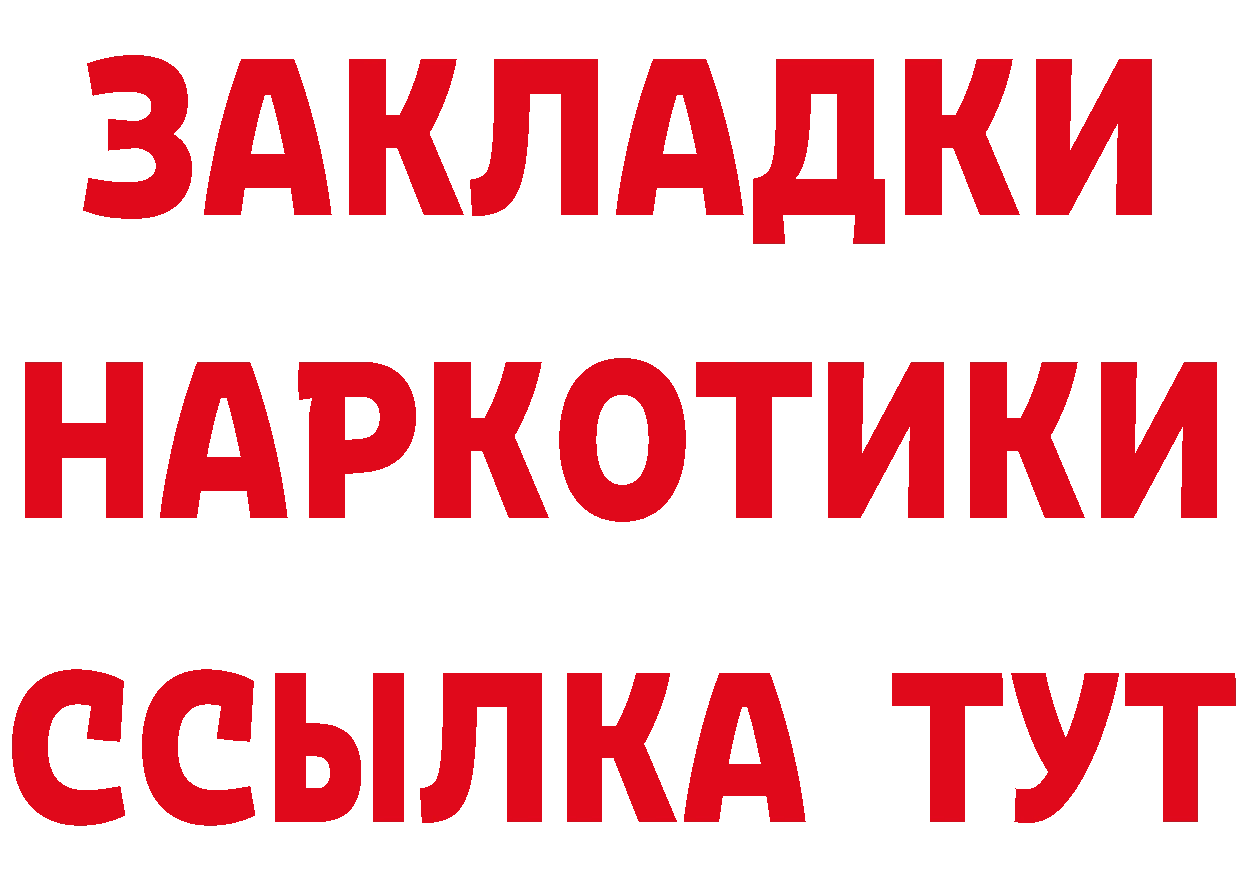 ЗАКЛАДКИ НАРКОТИКИ ССЫЛКА ТУТ